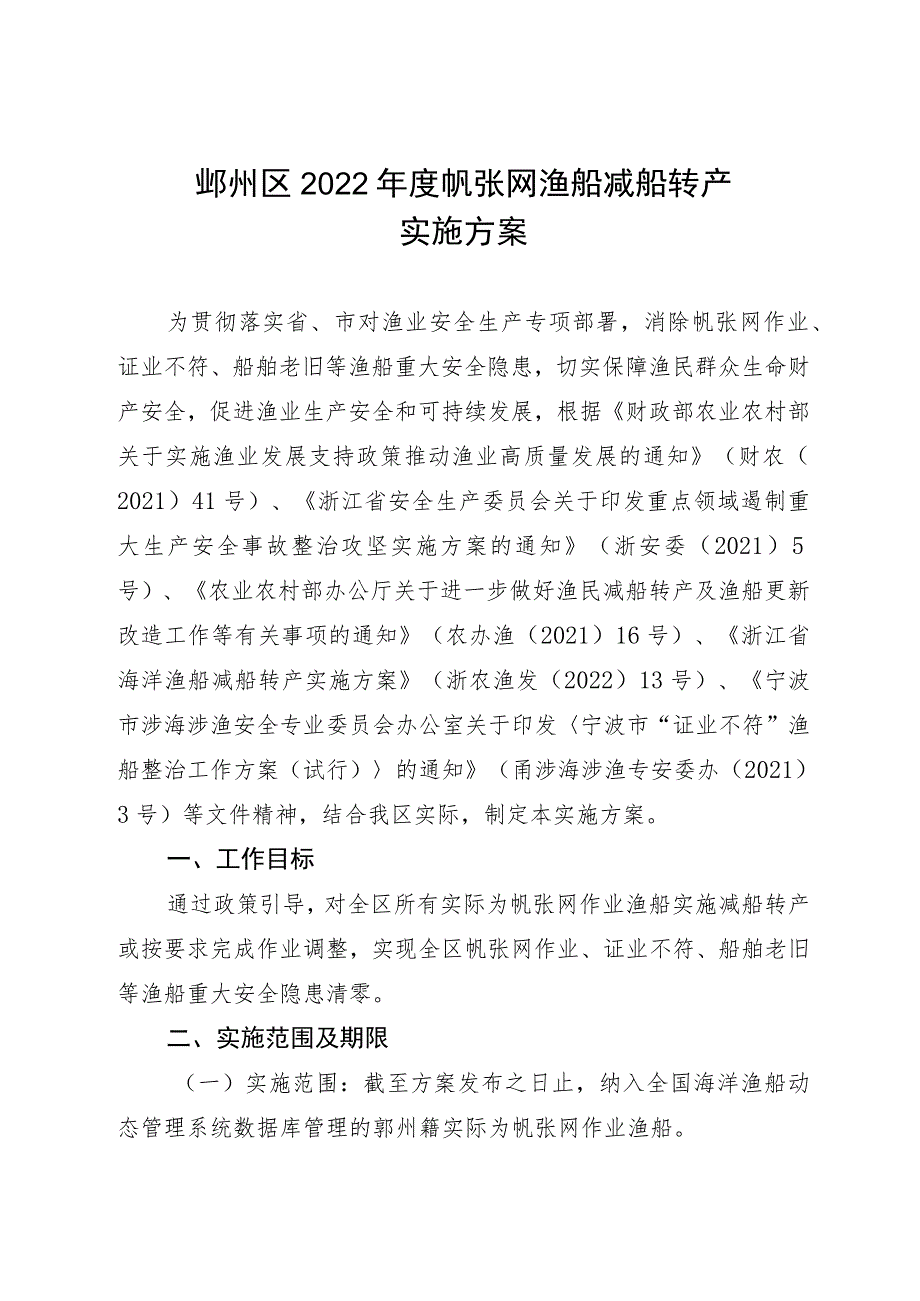 鄞州区2022年度帆张网渔船减船转产
实施方案

为贯彻落实省、市对渔业安全生产专项部署，消除帆张网作业、证业不符、船舶老旧等渔船重大安全隐患，切实保障渔民群众生命财产安全，促进渔业生产安全和可持续发展，根据《财政部农业农村部关于实施渔业发展支持政策推动渔业高质量发展的通知》（财农（2021）41号）、《浙江省安全生产委员会关于印发重点领域遏制重大生产安全事故整治攻坚实施方案的通知》（浙安委（2021）5号）、《农业农村部办公厅关于进一步做好渔民减船转产及渔船更新改造工作等有关事项的通知》（农办渔（2021）16号）、《浙江省海洋渔船减船转产实施方案》（浙农渔发（2022）13号）、《宁波市涉海涉渔安全专业委员会办公室关于印发〈宁波市“证业不符”渔船整治工作方案（试行）〉的通知》（甬涉海涉渔专安委办（2021）3号）等文件精神，结合我区实际，制定本实施方案。

一、工作目标

通过政策引导，对全区所有实际为帆张网作业渔船实施减船转产或按要求完成作业调整，实现全区帆张网作业、证业不符、船舶老旧等渔船重大安全隐患清零。

二、实施范围及期限

（一）实施范围：截至方案发布之日止，纳入全国海洋渔船动态管理系统数据库管理的郭州籍实际为帆张网作业渔船。